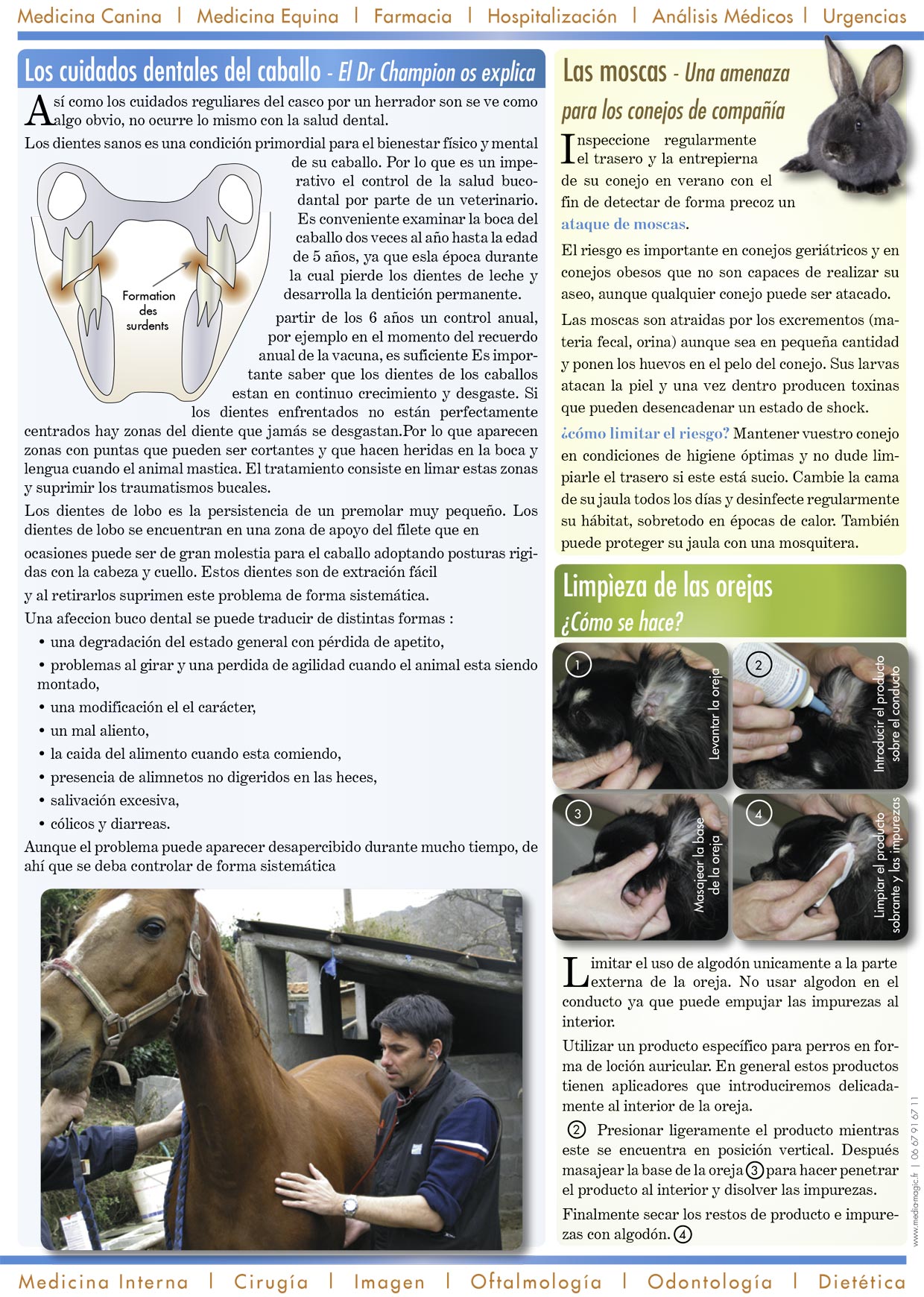 Medicina Canina | Medicina Equina | Farmacia | Hospitalización | Análisis Médicos | Urgencias

Los cuidados dentales del caballo - El Dr Champion os explica

Así como los cuidados reguliares del casco por un herrador son se ve como algo obvio, no ocurre lo mismo con la salud dental.

Los dientes sanos es una condición primordial para el bienestar físico y mental de su caballo. Por lo que es un imperativo el control de la salud bucodantal por parte de un veterinario. Es conveniente examinar la boca del caballo dos veces al año hasta la edad de 5 años, ya que esla época durante la cual pierde los dientes de leche y desarrolla la dentición permanente.

Formation des surdents

partir de los 6 años un control anual, por ejemplo en el momento del recuerdo anual de la vacuna, es suficiente Es importante saber que los dientes de los caballos estan en continuo crecimiento y desgaste. Si los dientes enfrentados no están perfectamente centrados hay zonas del diente que jamás se desgastan.Por lo que aparecen zonas con puntas que pueden ser cortantes y que hacen heridas en la boca y lengua cuando el animal mastica. El tratamiento consiste en limar estas zonas y suprimir los traumatismos bucales.

Los dientes de lobo es la persistencia de un premolar muy pequeño. Los dientes de lobo se encuentran en una zona de apoyo del filete que en

ocasiones puede ser de gran molestia para el caballo adoptando posturas rigidas con la cabeza y cuello. Estos dientes son de extración fácil

y al retirarlos suprimen este problema de forma sistemática.

Una afeccion buco dental se puede traducir de distintas formas :

• una degradación del estado general con pérdida de apetito,
• problemas al girar y una perdida de agilidad cuando el animal esta siendo montado,
• una modificación el el carácter,
• un mal aliento,
• la caida del alimento cuando esta comiendo,
• presencia de alimnetos no digeridos en las heces,
• salivación excesiva,
• cólicos y diarreas.

Aunque el problema puede aparecer desapercibido durante mucho tiempo, de ahí que se deba controlar de forma sistemática

Las moscas - Una amenaza para los conejos de compañía

Inspeccione regularmente el trasero y la entrepierna de su conejo en verano con el fin de detectar de forma precoz un ataque de moscas.

El riesgo es importante en conejos geriátricos y en conejos obesos que no son capaces de realizar su aseo, aunque qualquier conejo puede ser atacado.

Las moscas son atraidas por los excrementos (materia fecal, orina) aunque sea en pequeña cantidad y ponen los huevos en el pelo del conejo. Sus larvas atacan la piel y una vez dentro producen toxinas que pueden desencadenar un estado de shock.

¿cómo limitar el riesgo? Mantener vuestro conejo en condiciones de higiene óptimas y no dude limpiarle el trasero si este está sucio. Cambie la cama de su jaula todos los días y desinfecte regularmente su hábitat, sobretodo en épocas de calor. También puede proteger su jaula con una mosquitera.

Limpìeza de las orejas
¿Cómo se hace?

1 Levantar la oreja
2 Introducir el producto sobre el conducto
3 Masajear la base de la oreja
4 Limpiar el producto sobrante y las impurezas

Limitar el uso de algodón unicamente a la parte externa de la oreja. No usar algodon en el conducto ya que puede empujar las impurezas al interior.

Utilizar un producto específico para perros en forma de loción auricular. En general estos productos tienen aplicadores que introduciremos delicadamente al interior de la oreja.

2 Presionar ligeramente el producto mientras este se encuentra en posición vertical. Después masajear la base de la oreja 3 para hacer penetrar el producto al interior y disolver las impurezas.

Finalmente secar los restos de producto e impurezas con algodón. 4

www.media-magic.fr | 06 67 91 67 11

Medicina Interna | Cirugía | Imagen | Oftalmología | Odontología | Dietética